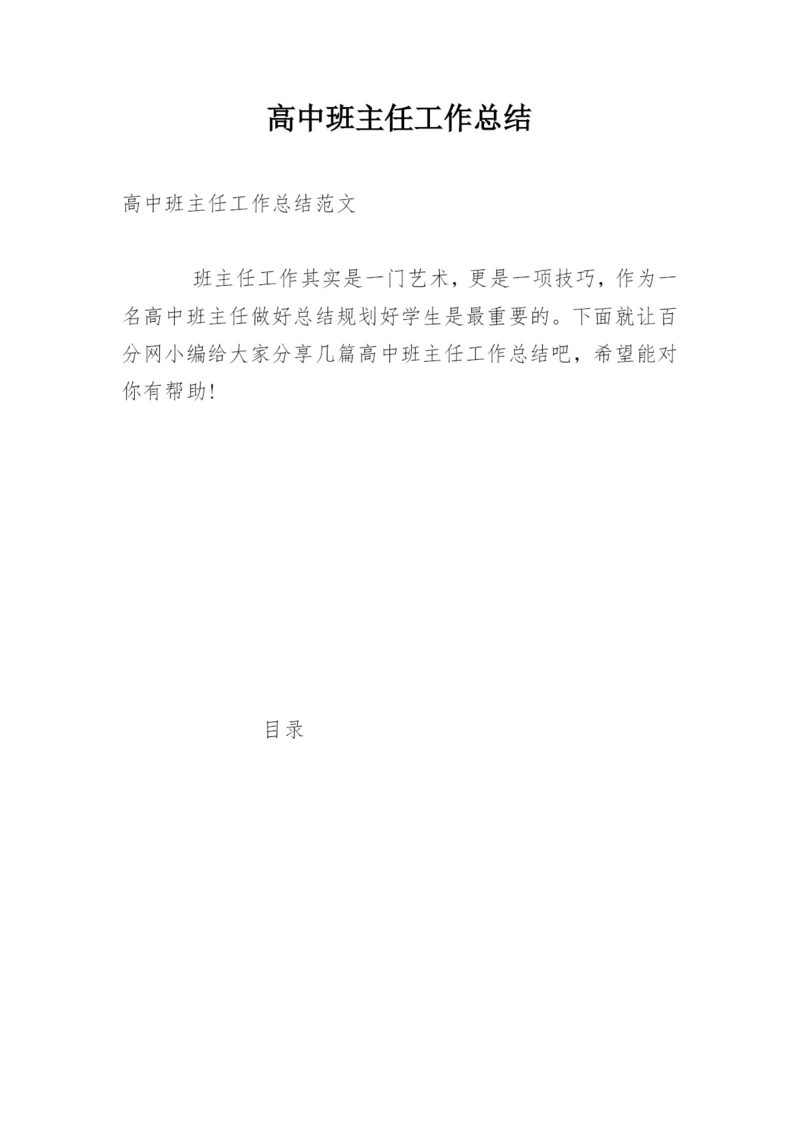 高中班主任工作总结

高中班主任工作总结范文

班主任工作其实是一门艺术，更是一项技巧，作为一名高中班主任做好总结规划好学生是最重要的。下面就让百分网小编给大家分享几篇高中班主任工作总结吧，希望能对你有帮助！

目录